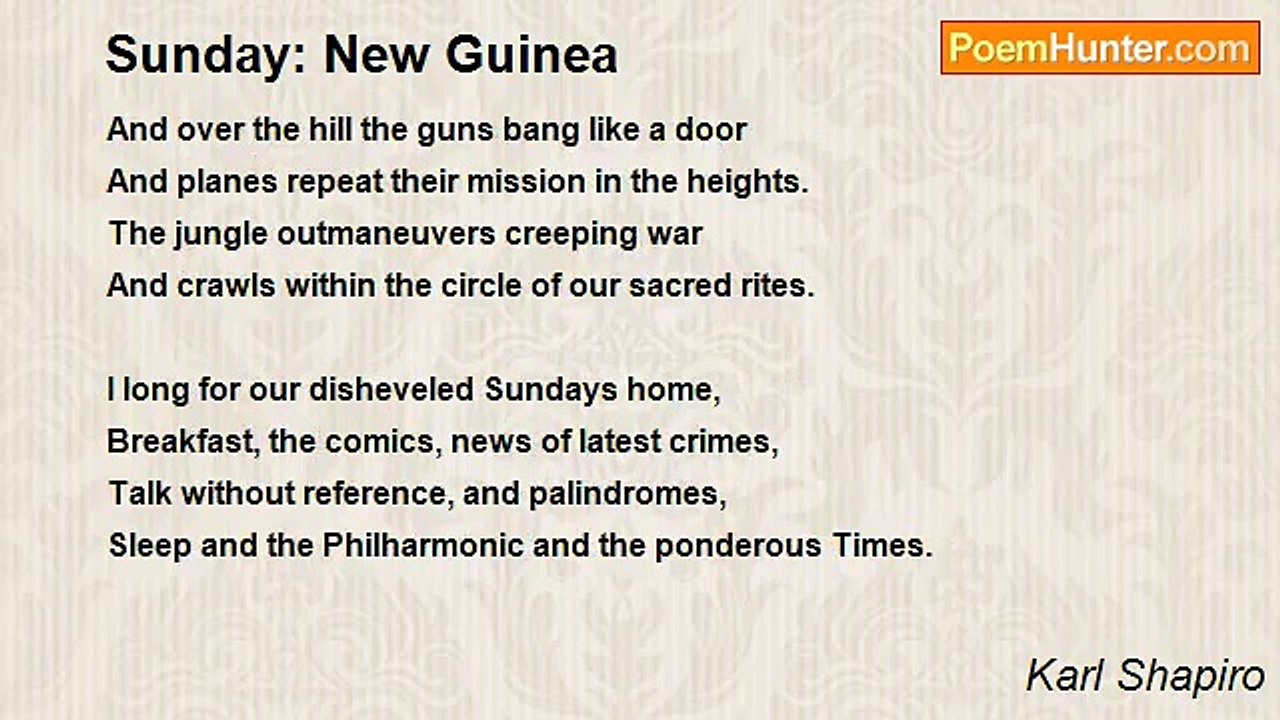 Sunday: New Guinea

PoemHunter.com

And over the hill the guns bang like a door
And planes repeat their mission in the heights.
The jungle outmaneuvers creeping war
And crawls within the circle of our sacred rites.

I long for our disheveled Sundays home,
Breakfast, the comics, news of latest crimes,
Talk without reference, and palindromes,
Sleep and the Philharmonic and the ponderous Times.

Karl Shapiro